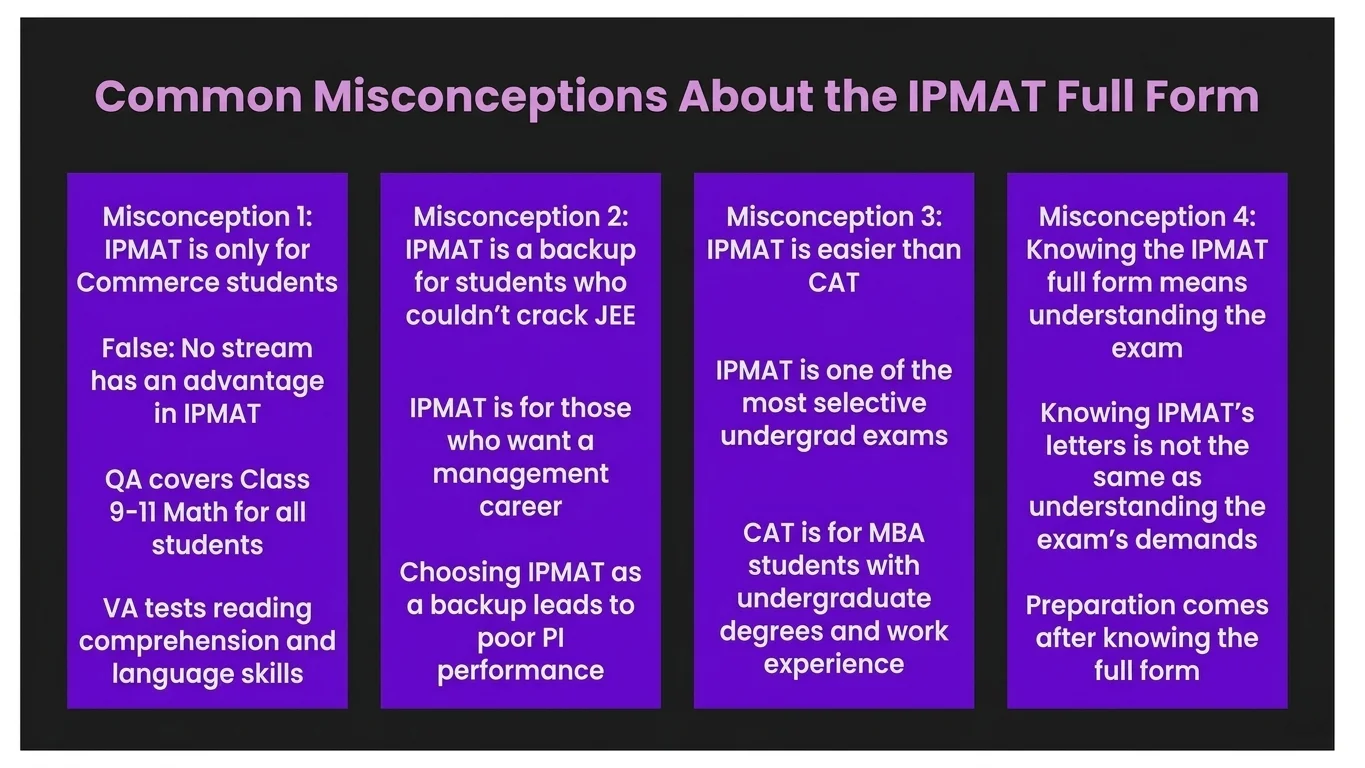 Common Misconceptions About the IPMAT Full Form

Misconception 1: IPMAT is only for Commerce students

False: No stream has an advantage in IPMAT

QA covers Class 9-11 Math for all students

VA tests reading comprehension and language skills

Misconception 2: IPMAT is a backup for students who couldn't crack JEE

IPMAT is for those who want a management career

Choosing IPMAT as a backup leads to poor PI performance

Misconception 3: IPMAT is easier than CAT

IPMAT is one of the most selective undergrad exams

CAT is for MBA students with undergraduate degrees and work experience

Misconception 4: Knowing the IPMAT full form means understanding the exam

Knowing IPMAT's letters is not the same as understanding the exam's demands

Preparation comes after knowing the full form